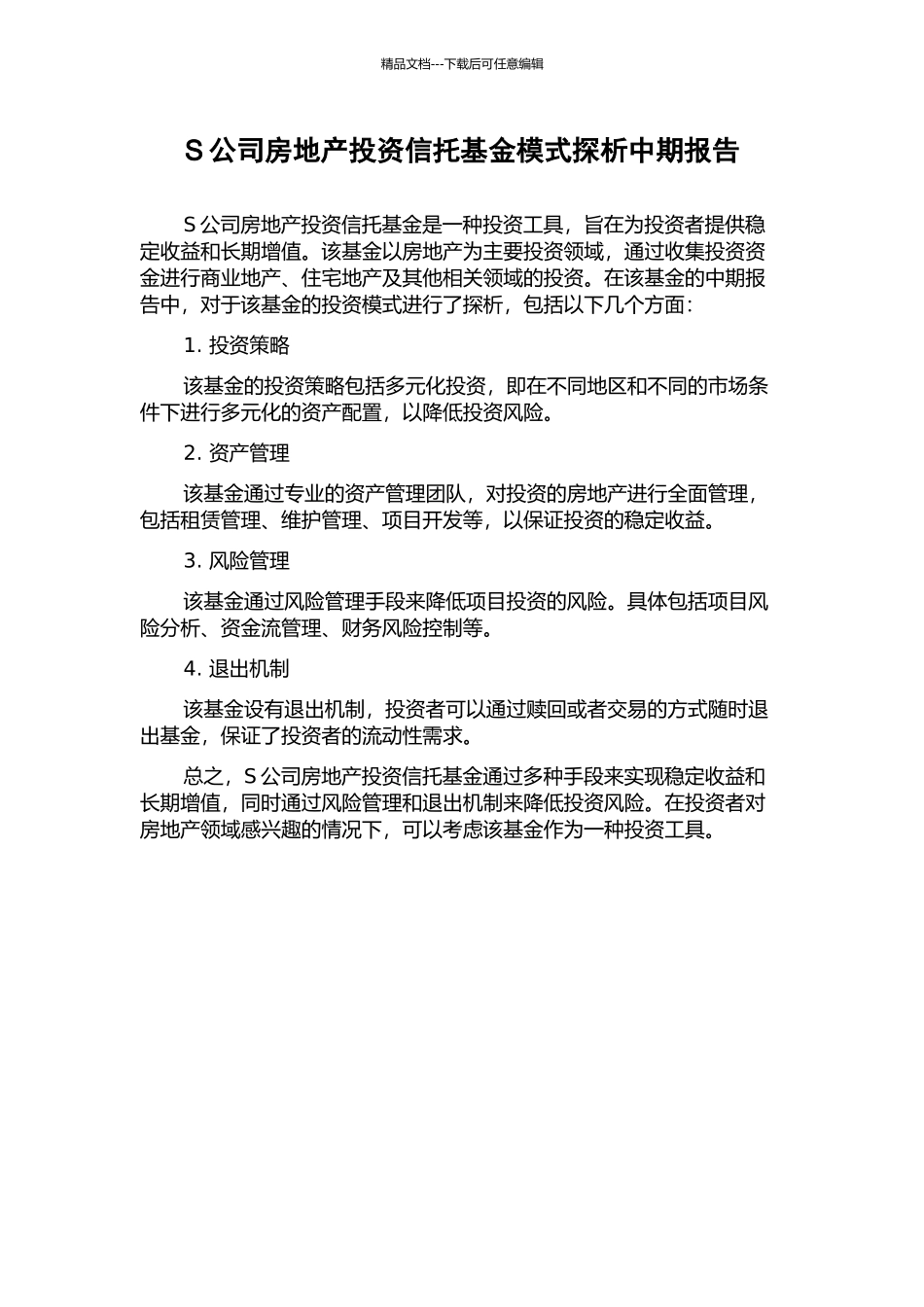 精品文档---下载后可任意编辑

S 公司房地产投资信托基金模式探析中期报告

S 公司房地产投资信托基金是一种投资工具，旨在为投资者提供稳定收益和长期增值。该基金以房地产为主要投资领域，通过收集投资资金进行商业地产、住宅地产及其他相关领域的投资。在该基金的中期报告中，对于该基金的投资模式进行了探析，包括以下几个方面：

1. 投资策略

该基金的投资策略包括多元化投资，即在不同地区和不同的市场条件下进行多元化的资产配置，以降低投资风险。

2. 资产管理

该基金通过专业的资产管理团队，对投资的房地产进行全面管理，包括租赁管理、维护管理、项目开发等，以保证投资的稳定收益。

3. 风险管理

该基金通过风险管理手段来降低项目投资的风险。具体包括项目风险分析、资金流管理、财务风险控制等。

4. 退出机制

该基金设有退出机制，投资者可以通过赎回或者交易的方式随时退出基金，保证了投资者的流动性需求。

总之，S 公司房地产投资信托基金通过多种手段来实现稳定收益和长期增值，同时通过风险管理和退出机制来降低投资风险。在投资者对房地产领域感兴趣的情况下，可以考虑该基金作为一种投资工具。